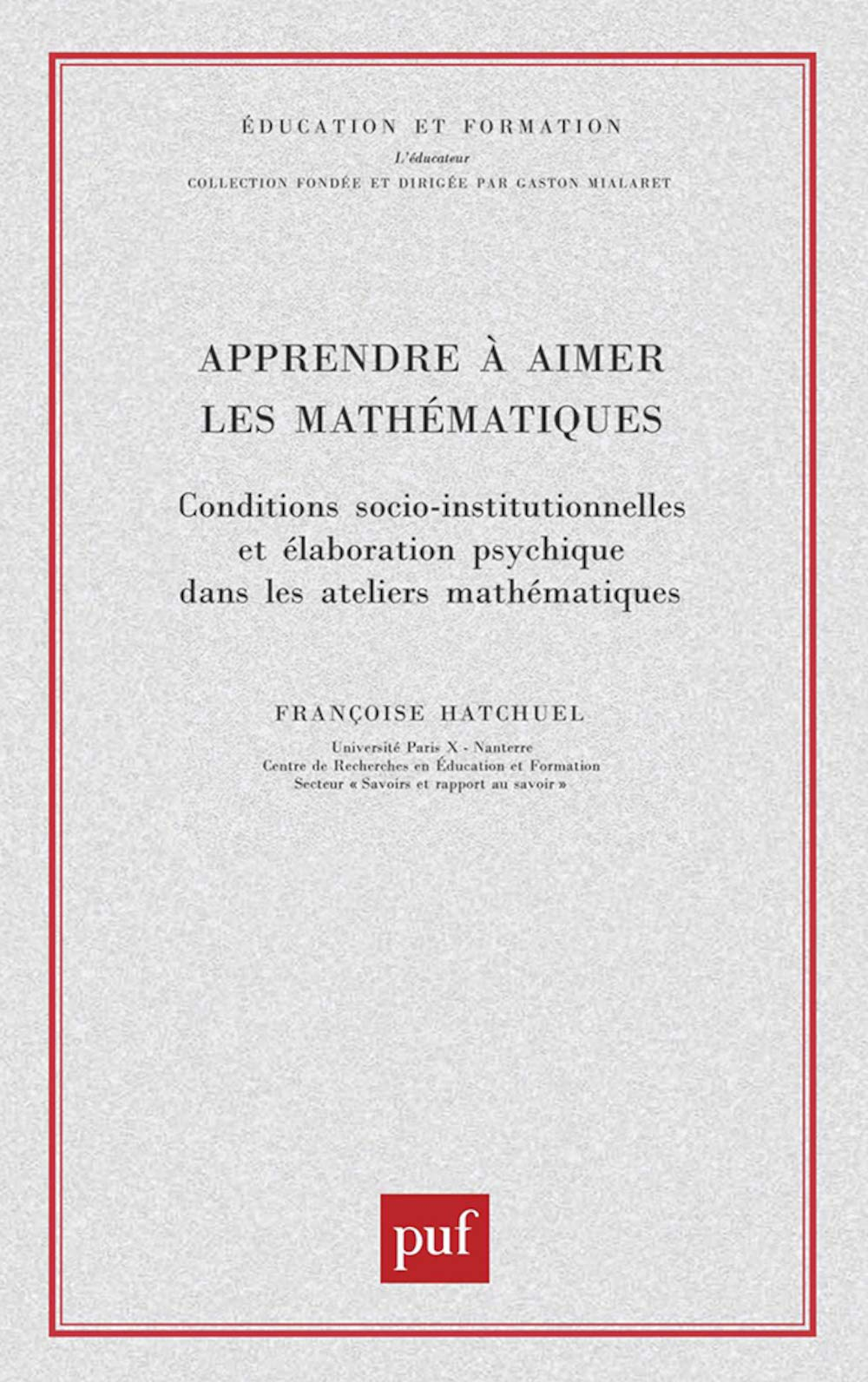 ÉDUCATION ET FORMATION
L'éducateur
COLLECTION FONDÉE ET DIRIGÉE PAR GASTON MIALARET

APPRENDRE À AIMER LES MATHÉMATIQUES

Conditions socio-institutionnelles et élaboration psychique dans les ateliers mathématiques

FRANÇOISE HATCHUEL
Université Paris X - Nanterre
Centre de Recherches en Éducation et Formation
Secteur « Savoirs et rapport au savoir »

puf